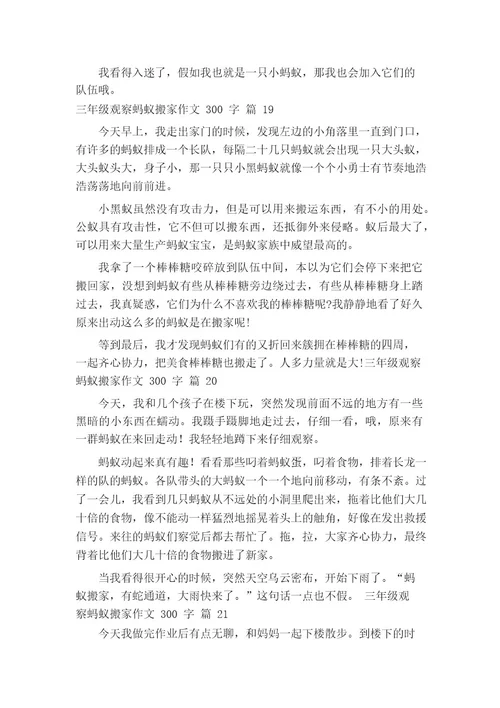 我看得入迷了，假如我也就是一只小蚂蚁，那我也会加入它们的队伍哦。

三年级观察蚂蚁搬家作文 300 字 篇 19

今天早上，我走出家门的时候，发现左边的小角落里一直到门口，有许多的蚂蚁排成一个长队，每隔二十几只蚂蚁就会出现一只大头蚁，大头蚁头大，身子小，那一只只小黑蚂蚁就像一个个小勇士有节奏地浩浩荡荡地向前前进。

小黑蚁虽然没有攻击力，但是可以用来搬运东西，有不小的用处。公蚁具有攻击性，它不但可以搬东西，还抵御外来侵略。蚁后最大了，可以用来大量生产蚂蚁宝宝，是蚂蚁家族中威望最高的。

我拿了一个棒棒糖咬碎放到队伍中间，本以为它们会停下来把它搬回家，没想到蚂蚁有些从棒棒糖旁边绕过去，有些从棒棒糖身上踏过去，我真疑惑，它们为什么不喜欢我的棒棒糖呢?我静静地看了好久原来出动这么多的蚂蚁是在搬家呢!

等到最后，我才发现蚂蚁们有的又折回来簇拥在棒棒糖的四周，一起齐心协力，把美食棒棒糖也搬走了。人多力量就是大!三年级观察蚂蚁搬家作文 300 字 篇 20

今天，我和几个孩子在楼下玩，突然发现前面不远的地方有一些黑暗的小东西在蠕动。我蹑手蹑脚地走过去，仔细一看，哦，原来有一群蚂蚁在来回走动！我轻轻地蹲下来仔细观察。

蚂蚁动起来真有趣！看看那些叼着蚂蚁蛋，叼着食物，排着长龙一样的队的蚂蚁。各队带头的大蚂蚁一个一个地向前移动，有条不紊。过了一会儿，我看到几只蚂蚁从不远处的小洞里爬出来，拖着比他们大几十倍的食物，像不能动一样猛烈地摇晃着头上的触角，好像在发出救援信号。来往的蚂蚁们察觉后都去帮忙了。拖，拉，大家齐心协力，最终背着比他们大几十倍的食物搬进了新家。

当我看得很开心的时候，突然天空乌云密布，开始下雨了。“蚂蚁搬家，有蛇通道，大雨快来了。”这句话一点也不假。 三年级观察蚂蚁搬家作文 300 字 篇 21

今天我做完作业后有点无聊，和妈妈一起下楼散步。到楼下的时